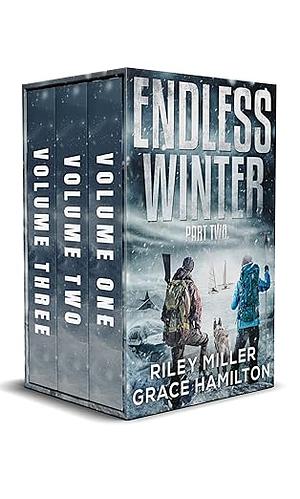 VOLUME THREE
VOLUME TWO
VOLUME ONE

ENDLESS WINTER

PART TWO

RILEY MILLER
GRACE HAMILTON